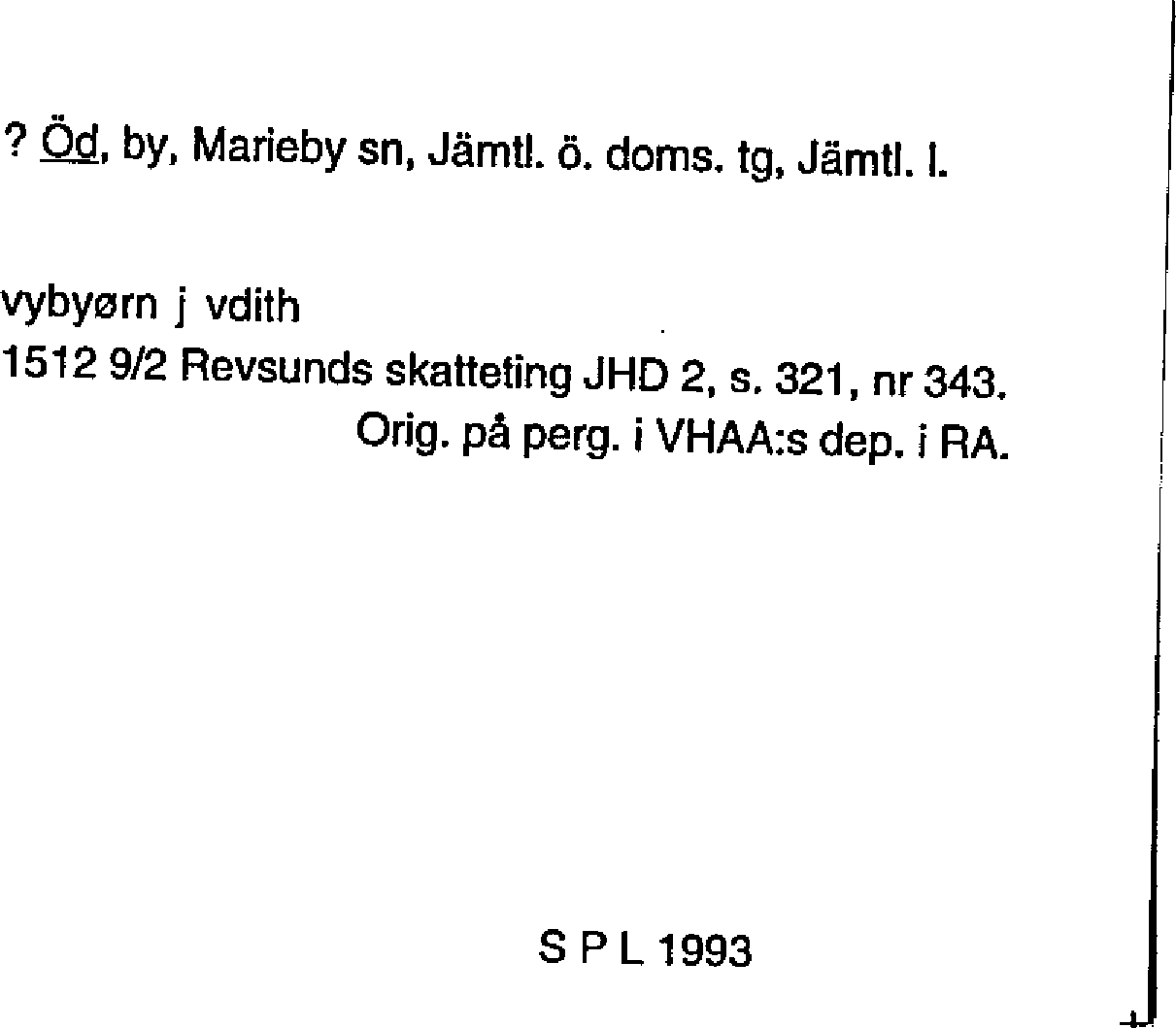 ? Öd, by, Marieby sn, Jämtl. ö. doms. tg, Jämtl. l.

vybyørn j vdith
1512 9/2 Revsunds skatteting JHD 2, s. 321, nr 343.
Orig. på perg. i VHAA:s dep. i RA.

S P L 1993